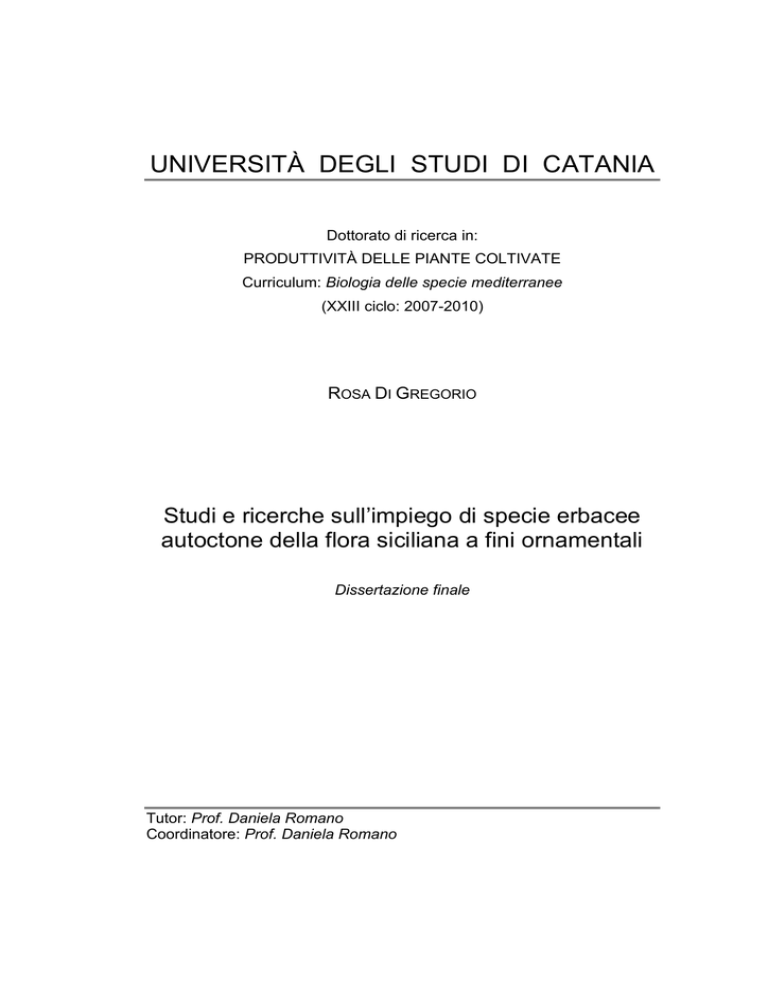 UNIVERSITÀ DEGLI STUDI DI CATANIA

Dottorato di ricerca in:
PRODUTTIVITÀ DELLE PIANTE COLTIVATE
Curriculum: Biologia delle specie mediterranee
(XXIII ciclo: 2007-2010)

ROSA DI GREGORIO

Studi e ricerche sull'impiego di specie erbacee autoctone della flora siciliana a fini ornamentali

Dissertazione finale

Tutor: Prof. Daniela Romano
Coordinatore: Prof. Daniela Romano